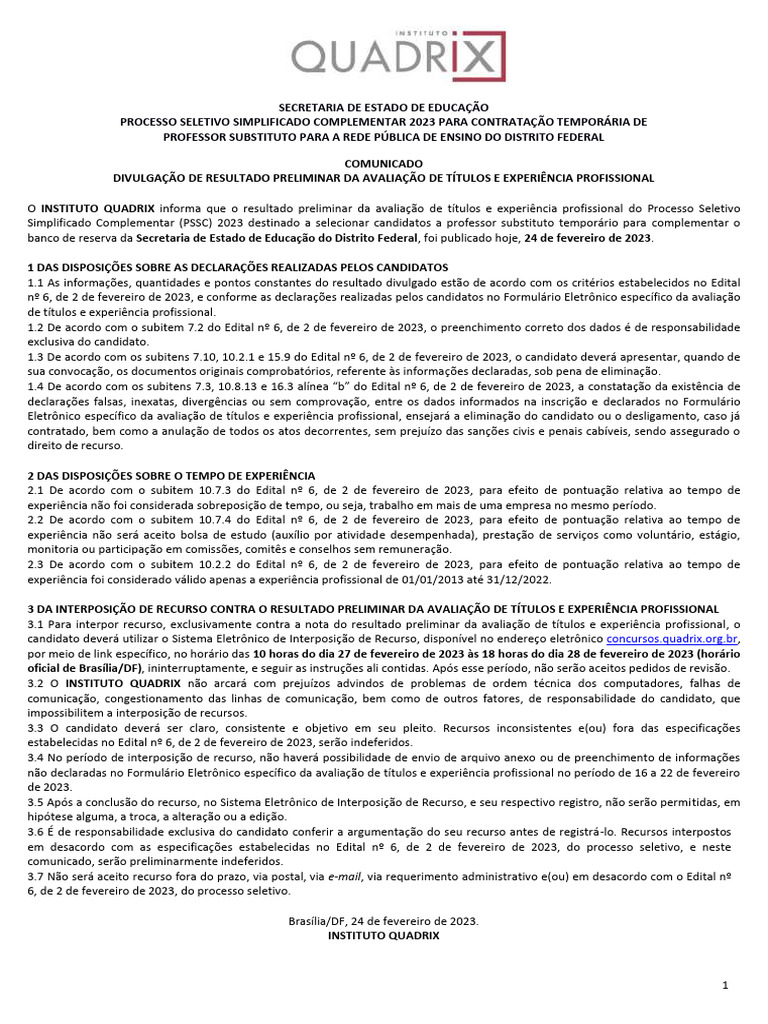 INSTITUTO
QUADRIX

SECRETARIA DE ESTADO DE EDUCAÇÃO
PROCESSO SELETIVO SIMPLIFICADO COMPLEMENTAR 2023 PARA CONTRATAÇÃO TEMPORÁRIA DE PROFESSOR SUBSTITUTO PARA A REDE PÚBLICA DE ENSINO DO DISTRITO FEDERAL

COMUNICADO
DIVULGAÇÃO DE RESULTADO PRELIMINAR DA AVALIAÇÃO DE TÍTULOS E EXPERIÊNCIA PROFISSIONAL

O INSTITUTO QUADRIX informa que o resultado preliminar da avaliação de títulos e experiência profissional do Processo Seletivo Simplificado Complementar (PSSC) 2023 destinado a selecionar candidatos a professor substituto temporário para complementar o banco de reserva da Secretaria de Estado de Educação do Distrito Federal, foi publicado hoje, 24 de fevereiro de 2023.

1 DAS DISPOSIÇÕES SOBRE AS DECLARAÇÕES REALIZADAS PELOS CANDIDATOS
1.1 As informações, quantidades e pontos constantes do resultado divulgado estão de acordo com os critérios estabelecidos no Edital nº 6, de 2 de fevereiro de 2023, e conforme as declarações realizadas pelos candidatos no Formulário Eletrônico específico da avaliação de títulos e experiência profissional.
1.2 De acordo com o subitem 7.2 do Edital nº 6, de 2 de fevereiro de 2023, o preenchimento correto dos dados é de responsabilidade exclusiva do candidato.
1.3 De acordo com os subitens 7.10, 10.2.1 e 15.9 do Edital nº 6, de 2 de fevereiro de 2023, o candidato deverá apresentar, quando de sua convocação, os documentos originais comprobatórios, referente às informações declaradas, sob pena de eliminação.
1.4 De acordo com os subitens 7.3, 10.8.13 e 16.3 alínea "b" do Edital nº 6, de 2 de fevereiro de 2023, a constatação da existência de declarações falsas, inexatas, divergências ou sem comprovação, entre os dados informados na inscrição e declarados no Formulário Eletrônico específico da avaliação de títulos e experiência profissional, ensejará a eliminação do candidato ou o desligamento, caso já contratado, bem como a anulação de todos os atos decorrentes, sem prejuízo das sanções civis e penais cabíveis, sendo assegurado o direito de recurso.

2 DAS DISPOSIÇÕES SOBRE O TEMPO DE EXPERIÊNCIA
2.1 De acordo com o subitem 10.7.3 do Edital nº 6, de 2 de fevereiro de 2023, para efeito de pontuação relativa ao tempo de experiência não foi considerada sobreposição de tempo, ou seja, trabalho em mais de uma empresa no mesmo período.
2.2 De acordo com o subitem 10.7.4 do Edital nº 6, de 2 de fevereiro de 2023, para efeito de pontuação relativa ao tempo de experiência não será aceito bolsa de estudo (auxílio por atividade desempenhada), prestação de serviços como voluntário, estágio, monitoria ou participação em comissões, comitês e conselhos sem remuneração.
2.3 De acordo com o subitem 10.2.2 do Edital nº 6, de 2 de fevereiro de 2023, para efeito de pontuação relativa ao tempo de experiência foi considerado válido apenas a experiência profissional de 01/01/2013 até 31/12/2022.

3 DA INTERPOSIÇÃO DE RECURSO CONTRA O RESULTADO PRELIMINAR DA AVALIAÇÃO DE TÍTULOS E EXPERIÊNCIA PROFISSIONAL
3.1 Para interpor recurso, exclusivamente contra a nota do resultado preliminar da avaliação de títulos e experiência profissional, o candidato deverá utilizar o Sistema Eletrônico de Interposição de Recurso, disponível no endereço eletrônico concursos.quadrix.org.br, por meio de link específico, no horário das 10 horas do dia 27 de fevereiro de 2023 às 18 horas do dia 28 de fevereiro de 2023 (horário oficial de Brasília/DF), ininterruptamente, e seguir as instruções ali contidas. Após esse período, não serão aceitos pedidos de revisão.
3.2 O INSTITUTO QUADRIX não arcará com prejuízos advindos de problemas de ordem técnica dos computadores, falhas de comunicação, congestionamento das linhas de comunicação, bem como de outros fatores, de responsabilidade do candidato, que impossibilitem a interposição de recursos.
3.3 O candidato deverá ser claro, consistente e objetivo em seu pleito. Recursos inconsistentes e(ou) fora das especificações estabelecidas no Edital nº 6, de 2 de fevereiro de 2023, serão indeferidos.
3.4 No período de interposição de recurso, não haverá possibilidade de envio de arquivo anexo ou de preenchimento de informações não declaradas no Formulário Eletrônico específico da avaliação de títulos e experiência profissional no período de 16 a 22 de fevereiro de 2023.
3.5 Após a conclusão do recurso, no Sistema Eletrônico de Interposição de Recurso, e seu respectivo registro, não serão permitidas, em hipótese alguma, a troca, a alteração ou a edição.
3.6 É de responsabilidade exclusiva do candidato conferir a argumentação do seu recurso antes de registrá-lo. Recursos interpostos em desacordo com as especificações estabelecidas no Edital nº 6, de 2 de fevereiro de 2023, do processo seletivo, e neste comunicado, serão preliminarmente indeferidos.
3.7 Não será aceito recurso fora do prazo, via postal, via e-mail, via requerimento administrativo e(ou) em desacordo com o Edital nº 6, de 2 de fevereiro de 2023, do processo seletivo.

Brasília/DF, 24 de fevereiro de 2023.
INSTITUTO QUADRIX

1